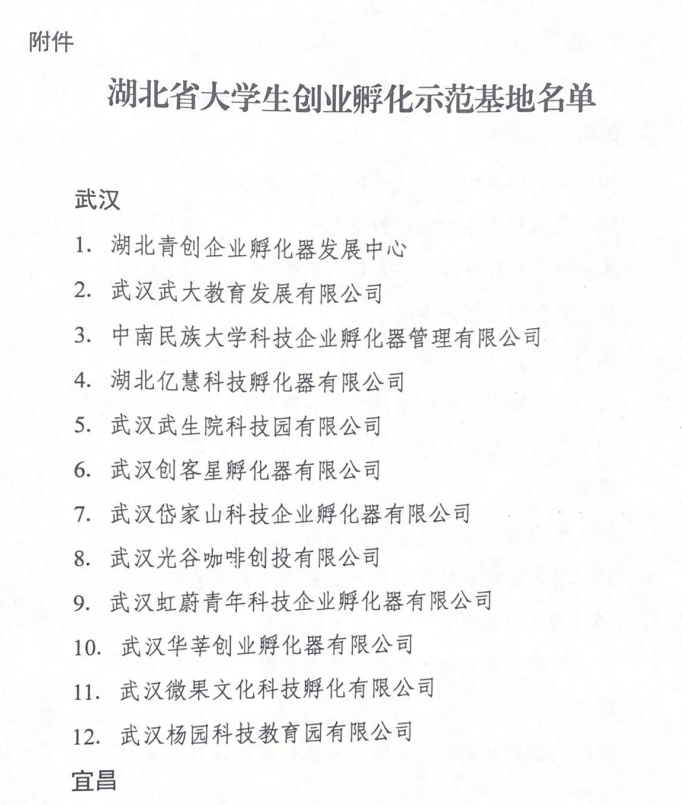 附件

湖北省大学生创业孵化示范基地名单

武汉

1. 湖北青创企业孵化器发展中心
2. 武汉武大教育发展有限公司
3. 中南民族大学科技企业孵化器管理有限公司
4. 湖北亿慧科技孵化器有限公司
5. 武汉武生院科技园有限公司
6. 武汉创客星孵化器有限公司
7. 武汉岱家山科技企业孵化器有限公司
8. 武汉光谷咖啡创投有限公司
9. 武汉虹蔚青年科技企业孵化器有限公司
10. 武汉华莘创业孵化器有限公司
11. 武汉微果文化科技孵化有限公司
12. 武汉杨园科技教育园有限公司

宜昌